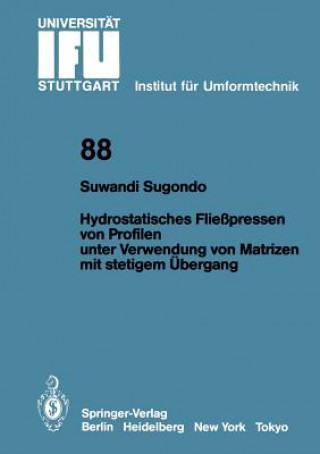 UNIVERSITÄT
IFU
STUTTGART

Institut für Umformtechnik

88

Suwandi Sugondo

Hydrostatisches Fließpressen von Profilen unter Verwendung von Matrizen mit stetigem Übergang

Springer-Verlag
Berlin Heidelberg New York Tokyo